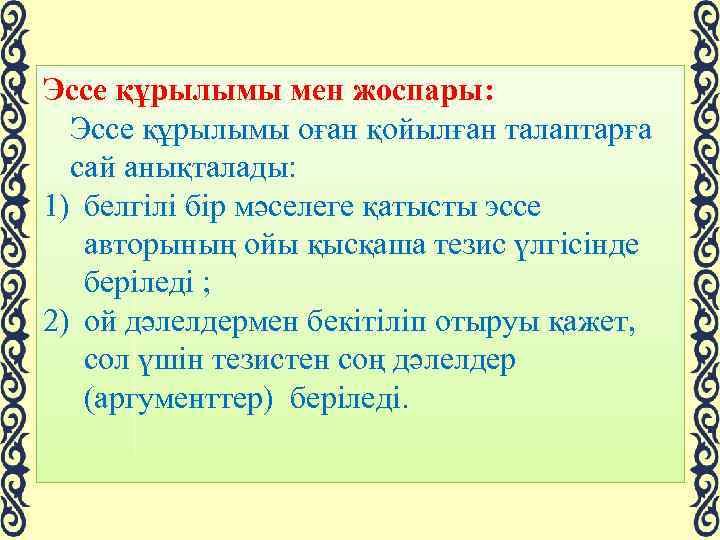 Эссе құрылымы мен жоспары:

Эссе құрылымы оған қойылған талаптарға сай анықталады:

1) белгілі бір мәселеге қатысты эссе авторының ойы қысқаша тезис үлгісінде беріледі ;

2) ой дәлелдермен бекітіліп отыруы қажет, сол үшін тезистен соң дәлелдер (аргументтер) беріледі.